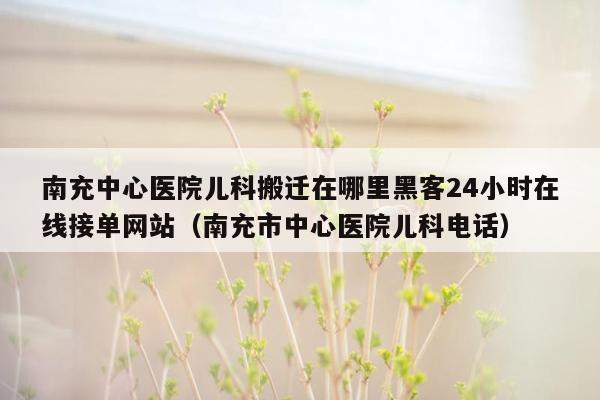 南充中心医院儿科搬迁在哪里黑客24小时在线接单网站（南充市中心医院儿科电话）